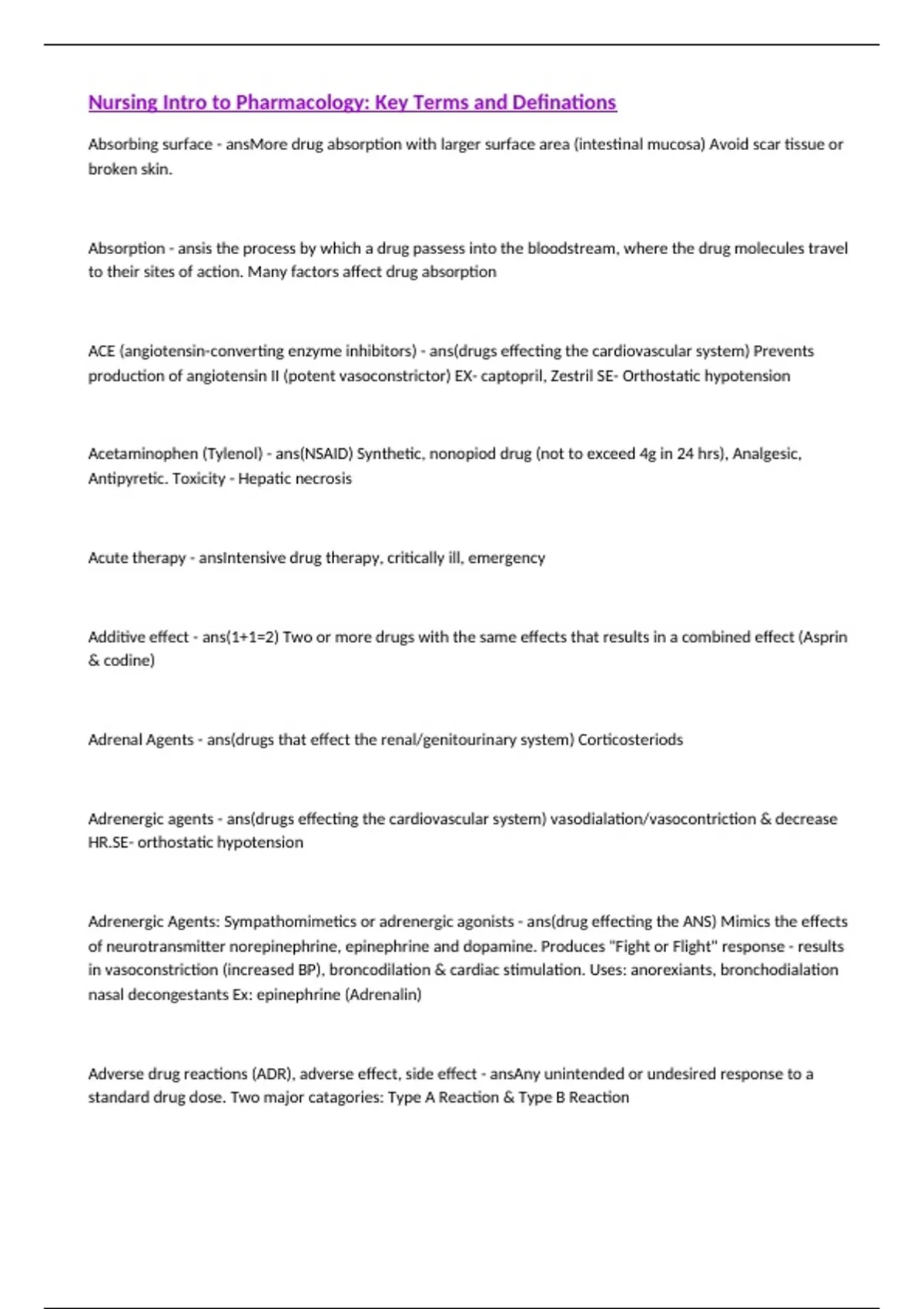 Nursing Intro to Pharmacology: Key Terms and Definations

Absorbing surface - ansMore drug absorption with larger surface area (intestinal mucosa) Avoid scar tissue or broken skin.

Absorption - ansis the process by which a drug passess into the bloodstream, where the drug molecules travel to their sites of action. Many factors affect drug absorption

ACE (angiotensin-converting enzyme inhibitors) - ans(drugs effecting the cardiovascular system) Prevents production of angiotensin II (potent vasoconstrictor) EX- captopril, Zestril SE- Orthostatic hypotension

Acetaminophen (Tylenol) - ans(NSAID) Synthetic, nonopiod drug (not to exceed 4g in 24 hrs), Analgesic, Antipyretic. Toxicity - Hepatic necrosis

Acute therapy - ansIntensive drug therapy, critically ill, emergency

Additive effect - ans(1+1=2) Two or more drugs with the same effects that results in a combined effect (Asprin & codine)

Adrenal Agents - ans(drugs that effect the renal/genitourinary system) Corticosteriods

Adrenergic agents - ans(drugs effecting the cardiovascular system) vasodialation/vasocontriction & decrease HR.SE- orthostatic hypotension

Adrenergic Agents: Sympathomimetics or adrenergic agonists - ans(drug effecting the ANS) Mimics the effects of neurotransmitter norepinephrine, epinephrine and dopamine. Produces "Fight or Flight" response - results in vasoconstriction (increased BP), broncodilation & cardiac stimulation. Uses: anorexiants, bronchodialation nasal decongestants Ex: epinephrine (Adrenalin)

Adverse drug reactions (ADR), adverse effect, side effect - ansAny unintended or undesired response to a standard drug dose. Two major catagories: Type A Reaction & Type B Reaction